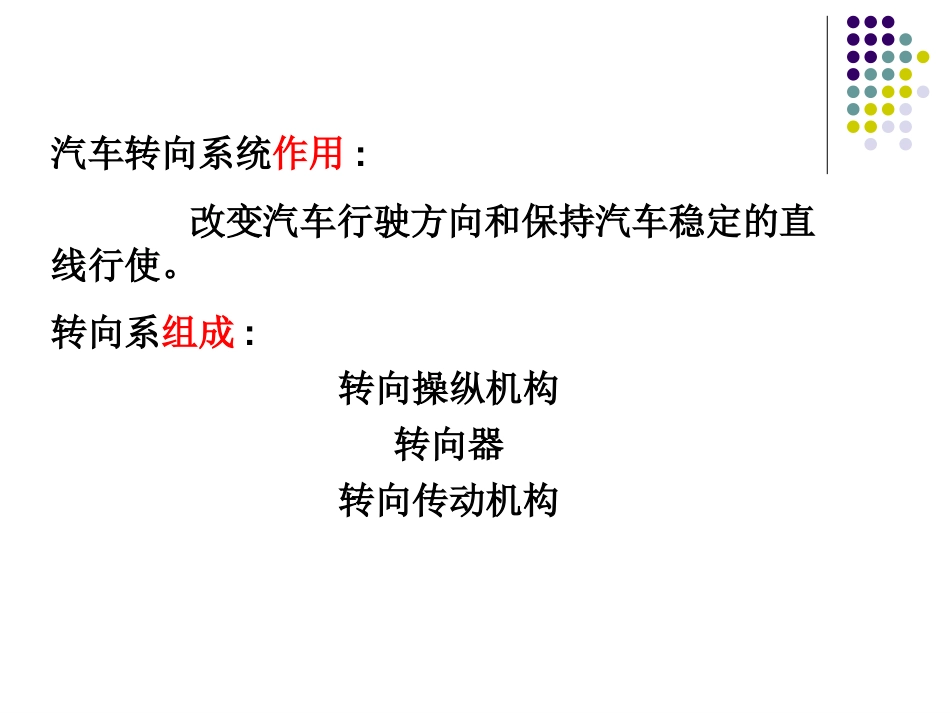 汽车转向系统作用：

改变汽车行驶方向和保持汽车稳定的直线行使。

转向系组成：

转向操纵机构

转向器

转向传动机构